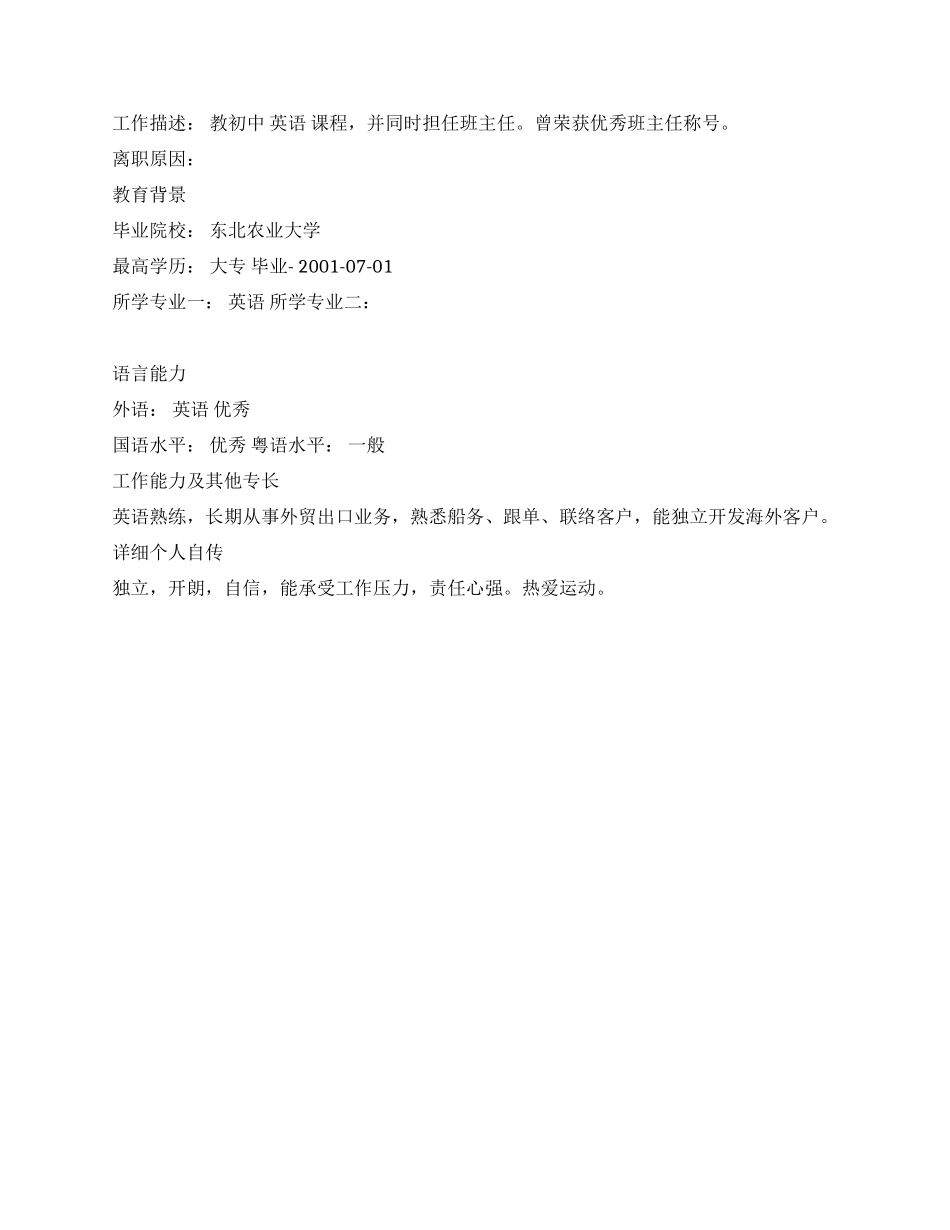 工作描述： 教初中 英语 课程，并同时担任班主任。曾荣获优秀班主任称号。
离职原因：
教育背景
毕业院校： 东北农业大学
最高学历： 大专 毕业- 2001-07-01
所学专业一： 英语 所学专业二：

语言能力
外语： 英语 优秀
国语水平： 优秀 粤语水平： 一般
工作能力及其他专长
英语熟练，长期从事外贸出口业务，熟悉船务、跟单、联络客户，能独立开发海外客户。
详细个人自传
独立，开朗，自信，能承受工作压力，责任心强。热爱运动。